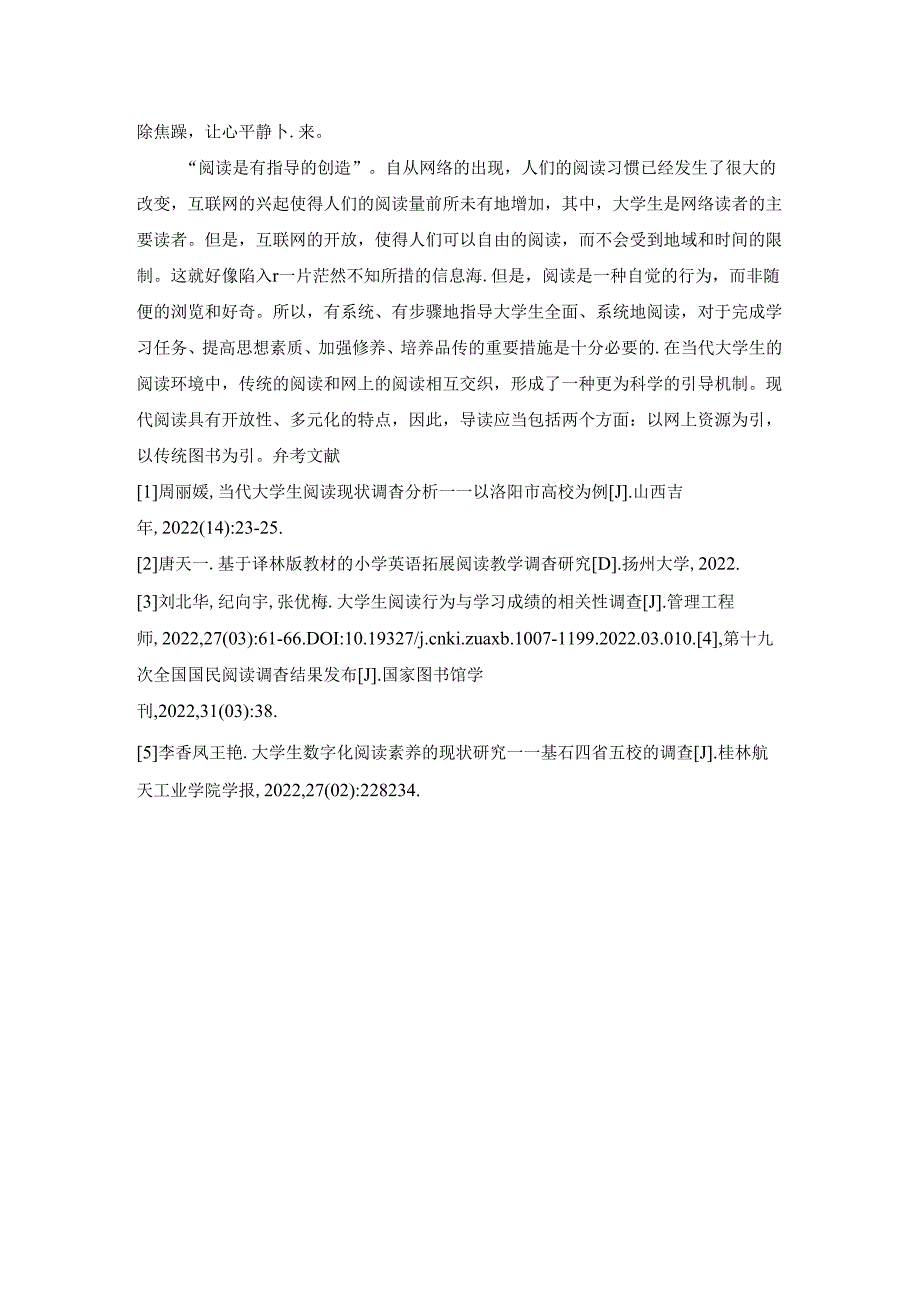 除焦躁，让心平静卜.来。

“阅读是有指导的创造”。自从网络的出现，人们的阅读习惯已经发生了很大的改变，互联网的兴起使得人们的阅读量前所未有地增加，其中，大学生是网络读者的主要读者。但是，互联网的开放，使得人们可以自由的阅读，而不会受到地域和时间的限制。这就好像陷入r一片茫然不知所措的信息海.但是，阅读是一种自觉的行为，而非随便的浏览和好奇。所以，有系统、有步骤地指导大学生全面、系统地阅读，对于完成学习任务、提高思想素质、加强修养、培养品传的重要措施是十分必要的.在当代大学生的阅读环境中，传统的阅读和网上的阅读相互交织，形成了一种更为科学的引导机制。现代阅读具有开放性、多元化的特点，因此，导读应当包括两个方面：以网上资源为引，以传统图书为引。弁考文献

[1]周丽媛,当代大学生阅读现状调杳分析一一以洛阳市高校为例[J].山西吉年,2022(14):23-25.

[2]唐天一.基于译林版教材的小学英语拓展阅读教学调杳研究[D].扬州大学,2022.

[3]刘北华,纪向宇,张优梅.大学生阅读行为与学习成绩的相关性调查[J].管理工程师,2022,27(03):61-66.DOI:10.19327/j.cnki.zuaxb.1007-1199.2022.03.010.[4],第十九次全国国民阅读调杳结果发布[J].国家图书馆学刊,2022,31(03):38.

[5]李香凤王艳.大学生数字化阅读素养的现状研究一一基石四省五校的调查[J].桂林航天工业学院学报,2022,27(02):228234.